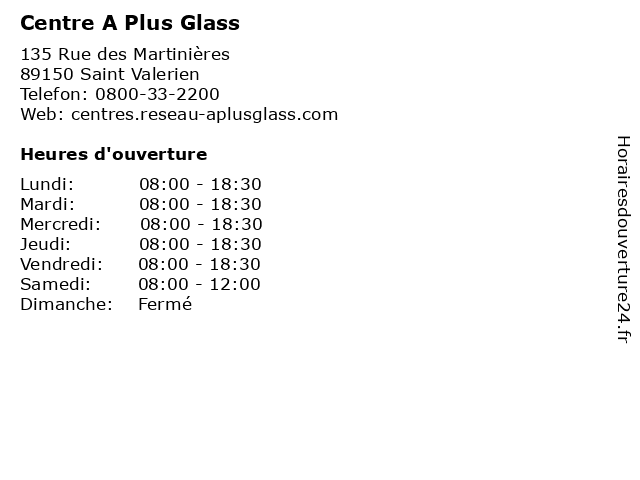 Centre A Plus Glass

135 Rue des Martinières
89150 Saint Valerien
Telefon: 0800-33-2200
Web: centres.reseau-aplusglass.com

Heures d'ouverture

Lundi: 08:00 - 18:30
Mardi: 08:00 - 18:30
Mercredi: 08:00 - 18:30
Jeudi: 08:00 - 18:30
Vendredi: 08:00 - 18:30
Samedi: 08:00 - 12:00
Dimanche: Fermé

Horairesdouverture24.fr